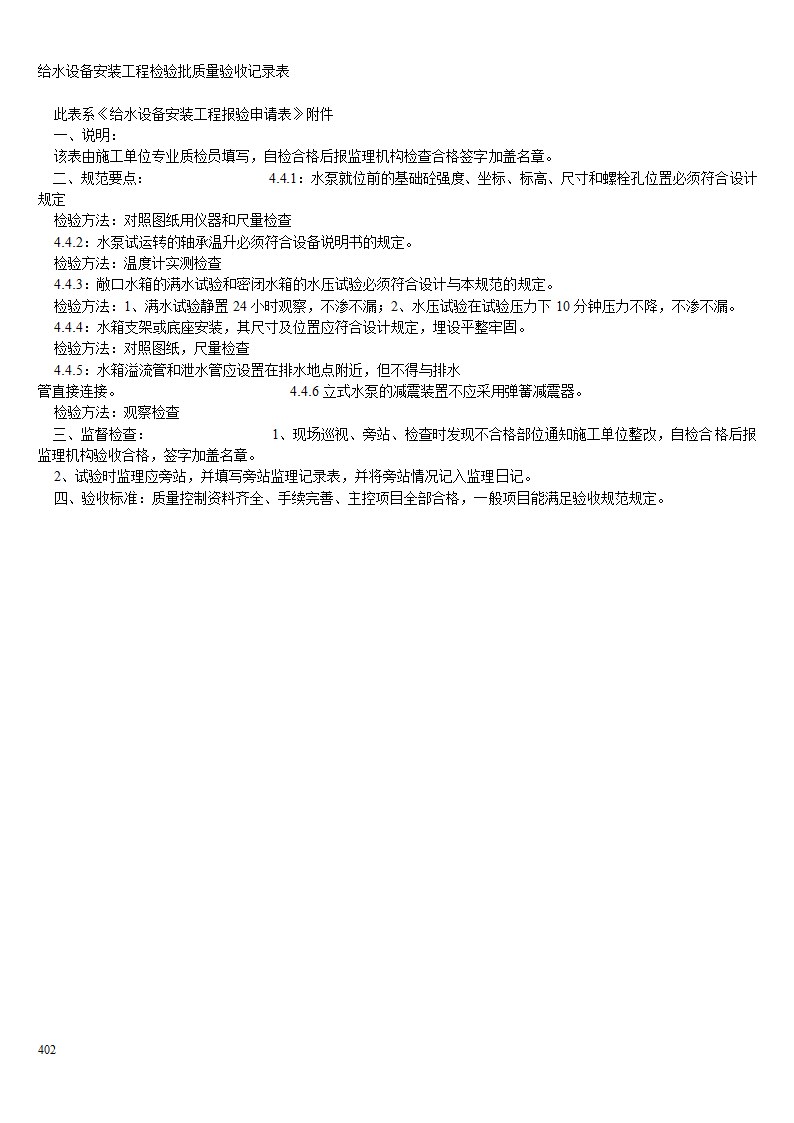 给水设备安装工程检验批质量验收记录表

此表系《给水设备安装工程报验申请表》附件
一、说明：
该表由施工单位专业质检员填写，自检合格后报监理机构检查合格签字加盖名章。
二、规范要点： 4.4.1：水泵就位前的基础砼强度、坐标、标高、尺寸和螺栓孔位置必须符合设计规定
检验方法：对照图纸用仪器和尺量检查
4.4.2：水泵试运转的轴承温升必须符合设备说明书的规定。
检验方法：温度计实测检查
4.4.3：敞口水箱的满水试验和密闭水箱的水压试验必须符合设计与本规范的规定。
检验方法：1、满水试验静置 24 小时观察，不渗不漏；2、水压试验在试验压力下 10 分钟压力不降，不渗不漏。
4.4.4：水箱支架或底座安装，其尺寸及位置应符合设计规定，埋设平整牢固。
检验方法：对照图纸，尺量检查
4.4.5：水箱溢流管和泄水管应设置在排水地点附近，但不得与排水管直接连接。 4.4.6 立式水泵的减震装置不应采用弹簧减震器。
检验方法：观察检查
三、监督检查： 1、现场巡视、旁站、检查时发现不合格部位通知施工单位整改，自检合格后报监理机构验收合格，签字加盖名章。
2、试验时监理应旁站，并填写旁站监理记录表，并将旁站情况记入监理日记。
四、验收标准：质量控制资料齐全、手续完善、主控项目全部合格，一般项目能满足验收规范规定。

402